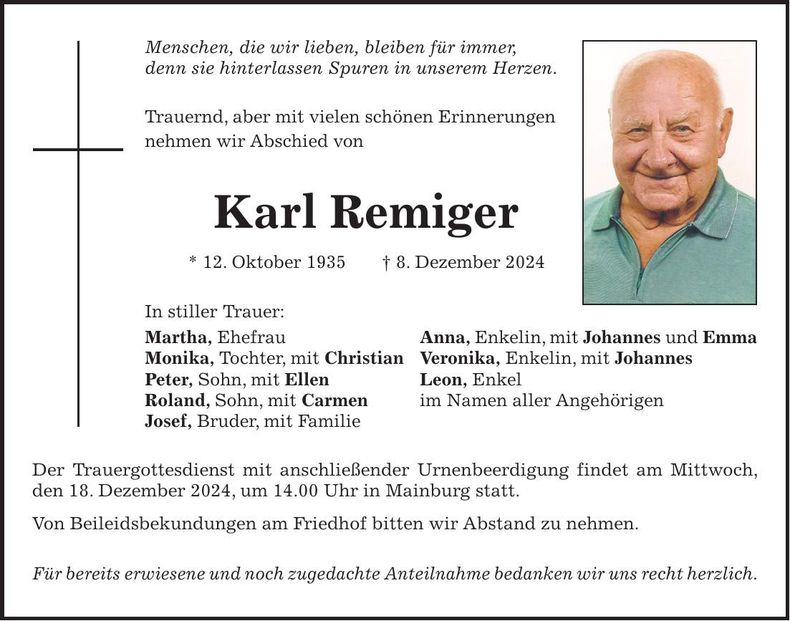 Menschen, die wir lieben, bleiben für immer, denn sie hinterlassen Spuren in unserem Herzen.

Trauernd, aber mit vielen schönen Erinnerungen nehmen wir Abschied von

Karl Remiger

* 12. Oktober 1935 † 8. Dezember 2024

In stiller Trauer:

Martha, Ehefrau
Monika, Tochter, mit Christian
Peter, Sohn, mit Ellen
Roland, Sohn, mit Carmen
Josef, Bruder, mit Familie

Anna, Enkelin, mit Johannes und Emma
Veronika, Enkelin, mit Johannes
Leon, Enkel
im Namen aller Angehörigen

Der Trauergottesdienst mit anschließender Urnenbeerdigung findet am Mittwoch, den 18. Dezember 2024, um 14.00 Uhr in Mainburg statt.

Von Beileidsbekundungen am Friedhof bitten wir Abstand zu nehmen.

Für bereits erwiesene und noch zugedachte Anteilnahme bedanken wir uns recht herzlich.